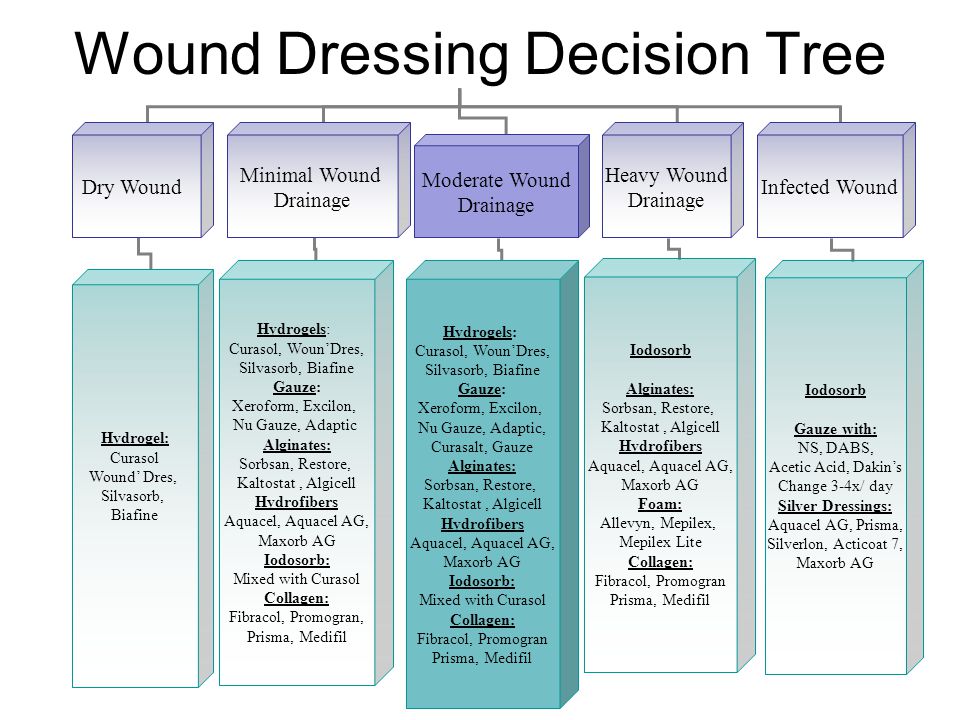 Wound Dressing Decision Tree

Dry Wound

Minimal Wound Drainage

Moderate Wound Drainage

Heavy Wound Drainage

Infected Wound

Hydrogel:
Curasol
Wound' Dres,
Silvasorb,
Biafine

Hydrogels:
Curasol, Woun'Dres,
Silvasorb, Biafine
Gauze:
Xeroform, Excilon,
Nu Gauze, Adaptic
Alginates:
Sorbsan, Restore,
Kaltostat , Algicell
Hydrofibers
Aquacel, Aquacel AG,
Maxorb AG
Iodosorb:
Mixed with Curasol
Collagen:
Fibracol, Promogran,
Prisma, Medifil

Hydrogels:
Curasol, Woun'Dres,
Silvasorb, Biafine
Gauze:
Xeroform, Excilon,
Nu Gauze, Adaptic,
Curasalt, Gauze
Alginates:
Sorbsan, Restore,
Kaltostat , Algicell
Hydrofibers
Aquacel, Aquacel AG,
Maxorb AG
Iodosorb:
Mixed with Curasol
Collagen:
Fibracol, Promogran
Prisma, Medifil

Iodosorb

Alginates:
Sorbsan, Restore,
Kaltostat , Algicell
Hydrofibers
Aquacel, Aquacel AG,
Maxorb AG
Foam:
Allevyn, Mepilex,
Mepilex Lite
Collagen:
Fibracol, Promogran
Prisma, Medifil

Iodosorb

Gauze with:
NS, DABS,
Acetic Acid, Dakin's
Change 3-4x/ day
Silver Dressings:
Aquacel AG, Prisma,
Silverlon, Acticoat 7,
Maxorb AG